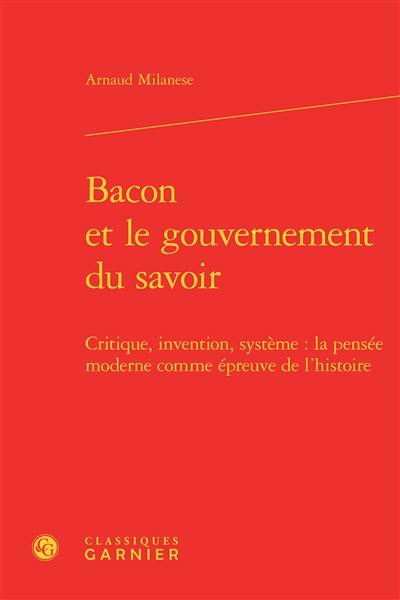 Arnaud Milanese

Bacon et le gouvernement du savoir

Critique, invention, système : la pensée moderne comme épreuve de l'histoire

CG

CLASSIQUES
GARNIER